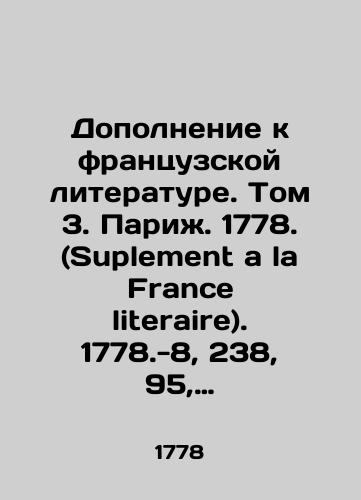 Дополнение к французской литературе. Том 3. Париж. 1778. (Suplement a la France literaire). 1778.-8, 238, 95,...

1778